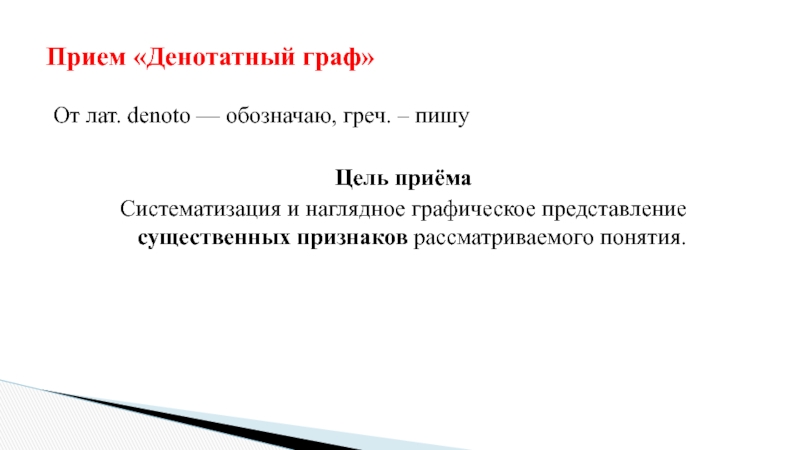 Прием «Денотатный граф»

От лат. denoto — обозначаю, греч. – пишу

Цель приёма

Систематизация и наглядное графическое представление существенных признаков рассматриваемого понятия.